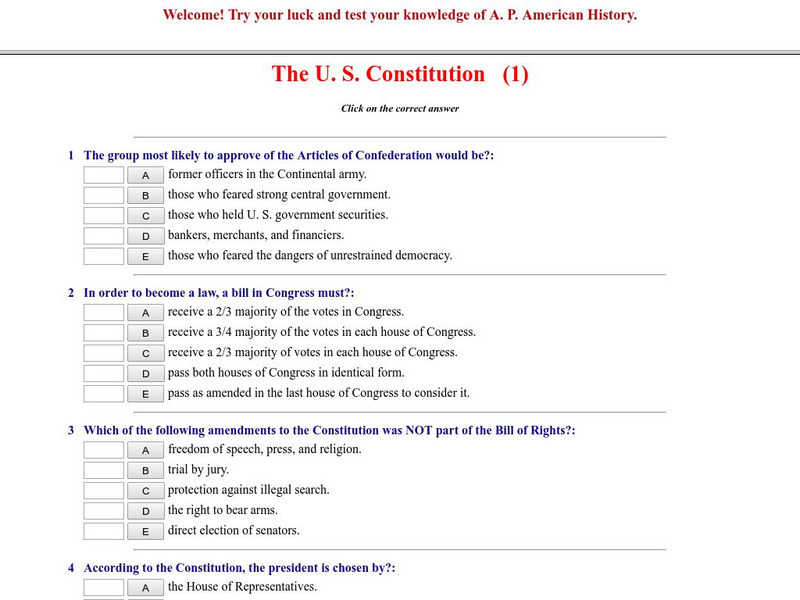 Welcome! Try your luck and test your knowledge of A. P. American History.

The U. S. Constitution (1)

Click on the correct answer

1 The group most likely to approve of the Articles of Confederation would be?:
A former officers in the Continental army.
B those who feared strong central government.
C those who held U. S. government securities.
D bankers, merchants, and financiers.
E those who feared the dangers of unrestrained democracy.

2 In order to become a law, a bill in Congress must?:
A receive a 2/3 majority of the votes in Congress.
B receive a 3/4 majority of the votes in each house of Congress.
C receive a 2/3 majority of votes in each house of Congress.
D pass both houses of Congress in identical form.
E pass as amended in the last house of Congress to consider it.

3 Which of the following amendments to the Constitution was NOT part of the Bill of Rights?:
A freedom of speech, press, and religion.
B trial by jury.
C protection against illegal search.
D the right to bear arms.
E direct election of senators.

4 According to the Constitution, the president is chosen by?:
A the House of Representatives.